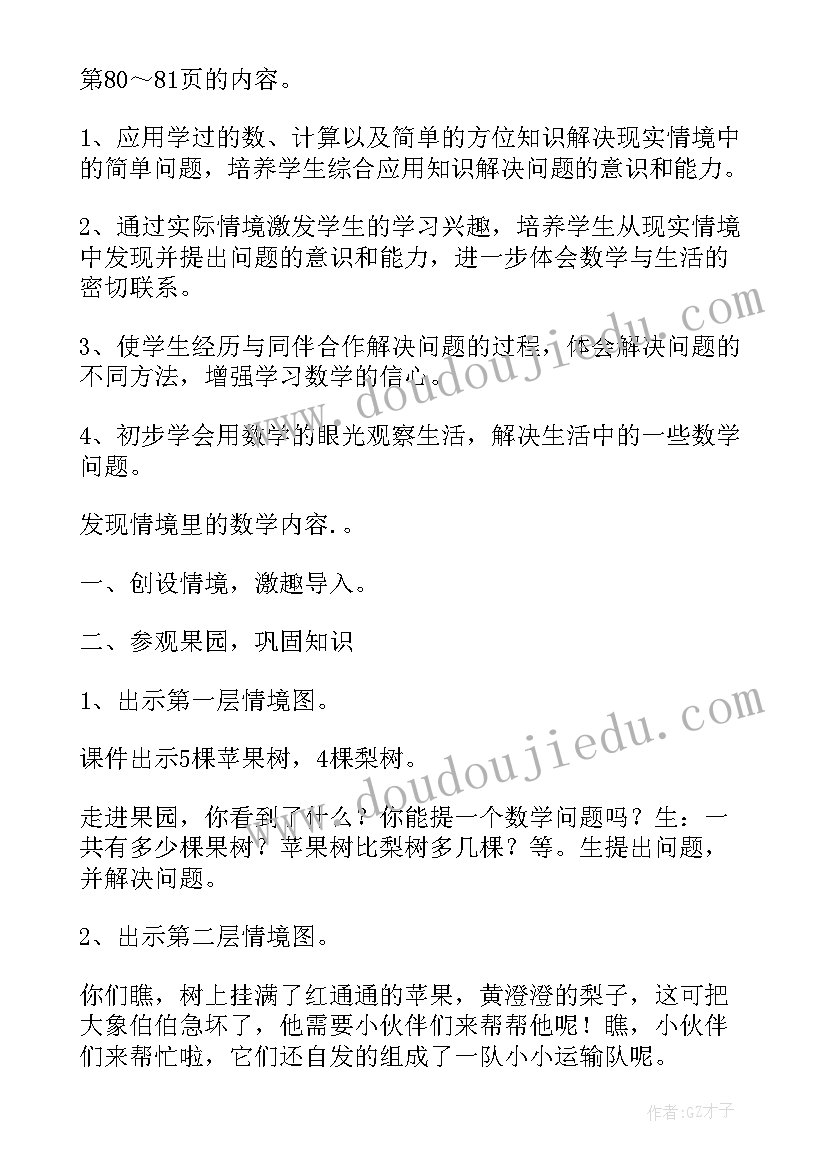 第80～81页的内容。

1、应用学过的数、计算以及简单的方位知识解决现实情境中的简单问题，培养学生综合应用知识解决问题的意识和能力。

2、通过实际情境激发学生的学习兴趣，培养学生从现实情境中发现并提出问题的意识和能力，进一步体会数学与生活的密切联系。

3、使学生经历与同伴合作解决问题的过程，体会解决问题的不同方法，增强学习数学的信心。

4、初步学会用数学的眼光观察生活，解决生活中的一些数学问题。

发现情境里的数学内容.。

一、创设情境，激趣导入。

二、参观果园，巩固知识

1、出示第一层情境图。

课件出示5棵苹果树，4棵梨树。

走进果园，你看到了什么？你能提一个数学问题吗？生：一共有多少棵果树？苹果树比梨树多几棵？等。生提出问题，并解决问题。

2、出示第二层情境图。

你们瞧，树上挂满了红通通的苹果，黄澄澄的梨子，这可把大象伯伯急坏了，他需要小伙伴们来帮帮他呢！瞧，小伙伴们来帮忙啦，它们还自发的组成了一队小小运输队呢。

www.doudoujiedu.com

www.doudoujiedu.com

作者:GZ才子